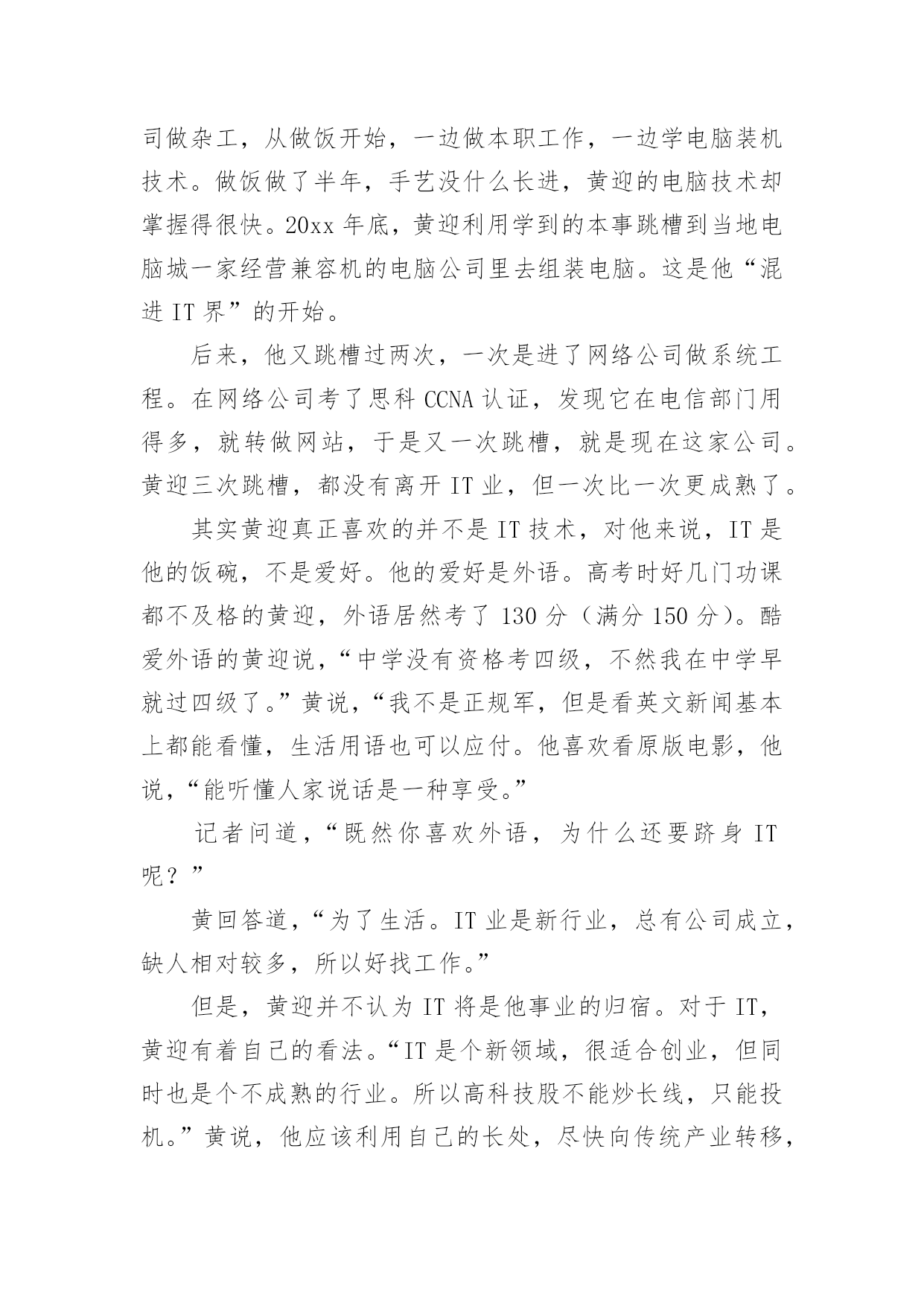 司做杂工，从做饭开始，一边做本职工作，一边学电脑装机技术。做饭做了半年，手艺没什么长进，黄迎的电脑技术却掌握得很快。20xx 年底，黄迎利用学到的本事跳槽到当地电脑城一家经营兼容机的电脑公司里去组装电脑。这是他“混进 IT 界”的开始。

后来，他又跳槽过两次，一次是进了网络公司做系统工程。在网络公司考了思科 CCNA 认证，发现它在电信部门用得多，就转做网站，于是又一次跳槽，就是现在这家公司。黄迎三次跳槽，都没有离开 IT 业，但一次比一次更成熟了。

其实黄迎真正喜欢的并不是 IT 技术，对他来说，IT 是他的饭碗，不是爱好。他的爱好是外语。高考时好几门功课都不及格的黄迎，外语居然考了 130 分（满分 150 分）。酷爱外语的黄迎说，“中学没有资格考四级，不然我在中学早就过四级了。”黄说，“我不是正规军，但是看英文新闻基本上都能看懂，生活用语也可以应付。他喜欢看原版电影，他说，“能听懂人家说话是一种享受。”

记者问道，“既然你喜欢外语，为什么还要跻身 IT 呢？”

黄回答道，“为了生活。IT 业是新行业，总有公司成立，缺人相对较多，所以好找工作。”

但是，黄迎并不认为 IT 将是他事业的归宿。对于 IT，黄迎有着自己的看法。“IT 是个新领域，很适合创业，但同时也是个不成熟的行业。所以高科技股不能炒长线，只能投机。”黄说，他应该利用自己的长处，尽快向传统产业转移，